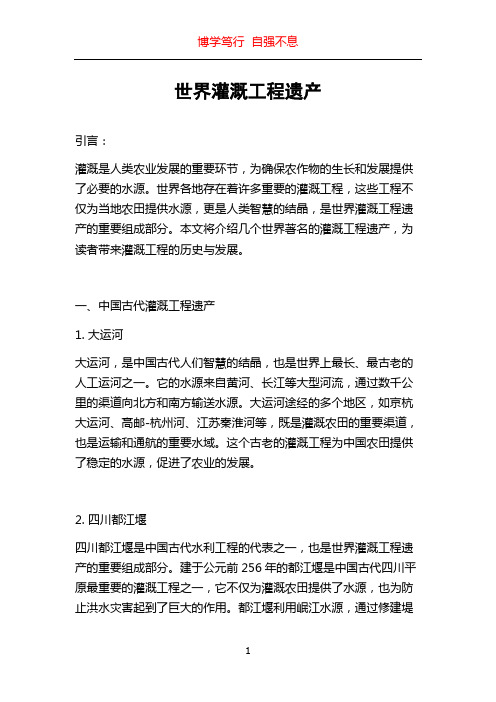 博学笃行 自强不息

世界灌溉工程遗产

引言：

灌溉是人类农业发展的重要环节，为确保农作物的生长和发展提供了必要的水源。世界各地存在着许多重要的灌溉工程，这些工程不仅为当地农田提供水源，更是人类智慧的结晶，是世界灌溉工程遗产的重要组成部分。本文将介绍几个世界著名的灌溉工程遗产，为读者带来灌溉工程的历史与发展。

一、中国古代灌溉工程遗产

1. 大运河

大运河，是中国古代人们智慧的结晶，也是世界上最长、最古老的人工运河之一。它的水源来自黄河、长江等大型河流，通过数千公里的渠道向北方和南方输送水源。大运河途经的多个地区，如京杭大运河、高邮-杭州河、江苏秦淮河等，既是灌溉农田的重要渠道，也是运输和通航的重要水域。这个古老的灌溉工程为中国农田提供了稳定的水源，促进了农业的发展。

2. 四川都江堰

四川都江堰是中国古代水利工程的代表之一，也是世界灌溉工程遗产的重要组成部分。建于公元前 256 年的都江堰是中国古代四川平原最重要的灌溉工程之一，它不仅为灌溉农田提供了水源，也为防止洪水灾害起到了巨大的作用。都江堰利用岷江水源，通过修建堤

1